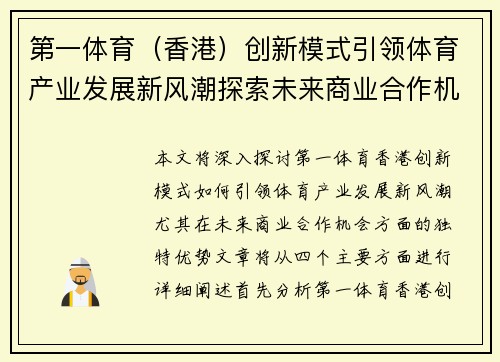 第一体育（香港）创新模式引领体育产业发展新风潮探索未来商业合作机

本文将深入探讨第一体育香港创新模式如何引领体育产业发展新风潮尤其在未来商业合作机会方面的独特优势文章将从四个主要方面进行详细阐述首先分析第一体育香港创